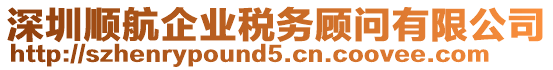 深圳顺航企业税务顾问有限公司
http://szhenrypound5.cn.coovee.com